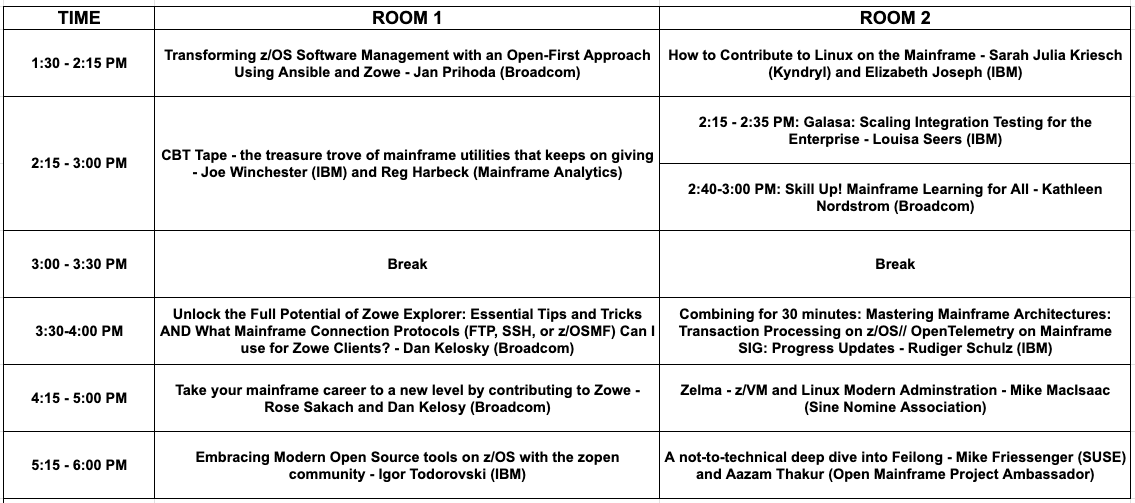 | TIME | ROOM 1 | ROOM 2 |
|---|---|---|
| 1:30 - 2:15 PM | Transforming z/OS Software Management with an Open-First Approach Using Ansible and Zowe - Jan Prihoda (Broadcom) | How to Contribute to Linux on the Mainframe - Sarah Julia Kriesch (Kyndryl) and Elizabeth Joseph (IBM) |
| 2:15 - 3:00 PM | CBT Tape - the treasure trove of mainframe utilities that keeps on giving - Joe Winchester (IBM) and Reg Harbeck (Mainframe Analytics) | 2:15 - 2:35 PM: Galasa: Scaling Integration Testing for the Enterprise - Louisa Seers (IBM) |
| | | 2:40-3:00 PM: Skill Up! Mainframe Learning for All - Kathleen Nordstrom (Broadcom) |
| 3:00 - 3:30 PM | Break | Break |
| 3:30-4:00 PM | Unlock the Full Potential of Zowe Explorer: Essential Tips and Tricks AND What Mainframe Connection Protocols (FTP, SSH, or z/OSMF) Can I use for Zowe Clients? - Dan Kelosky (Broadcom) | Combining for 30 minutes: Mastering Mainframe Architectures: Transaction Processing on z/OS// OpenTelemetry on Mainframe SIG: Progress Updates - Rudiger Schulz (IBM) |
| 4:15 - 5:00 PM | Take your mainframe career to a new level by contributing to Zowe - Rose Sakach and Dan Kelosy (Broadcom) | Zelma - z/VM and Linux Modern Adminstration - Mike MacIsaac (Sine Nomine Association) |
| 5:15 - 6:00 PM | Embracing Modern Open Source tools on z/OS with the zopen community - Igor Todorovski (IBM) | A not-to-technical deep dive into Feilong - Mike Friessenger (SUSE) and Aazam Thakur (Open Mainframe Project Ambassador) |